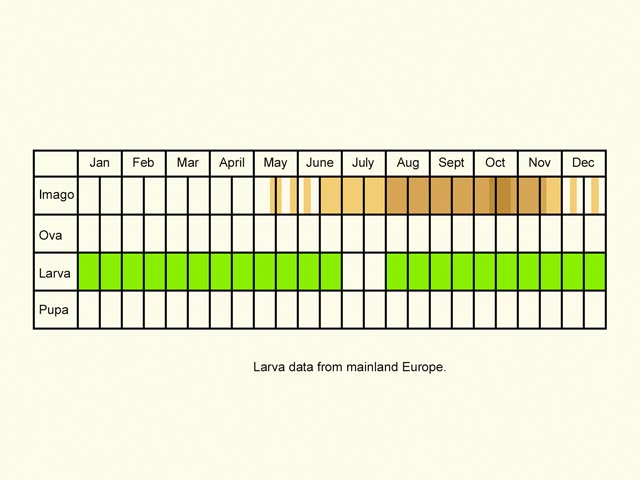 | | Jan | Feb | Mar | April | May | June | July | Aug | Sept | Oct | Nov | Dec |
|---|---|---|---|---|---|---|---|---|---|---|---|---|
| Imago | | | | | | | | | | | | |
| Ova | | | | | | | | | | | | |
| Larva | | | | | | | | | | | | |
| Pupa | | | | | | | | | | | | |

Larva data from mainland Europe.